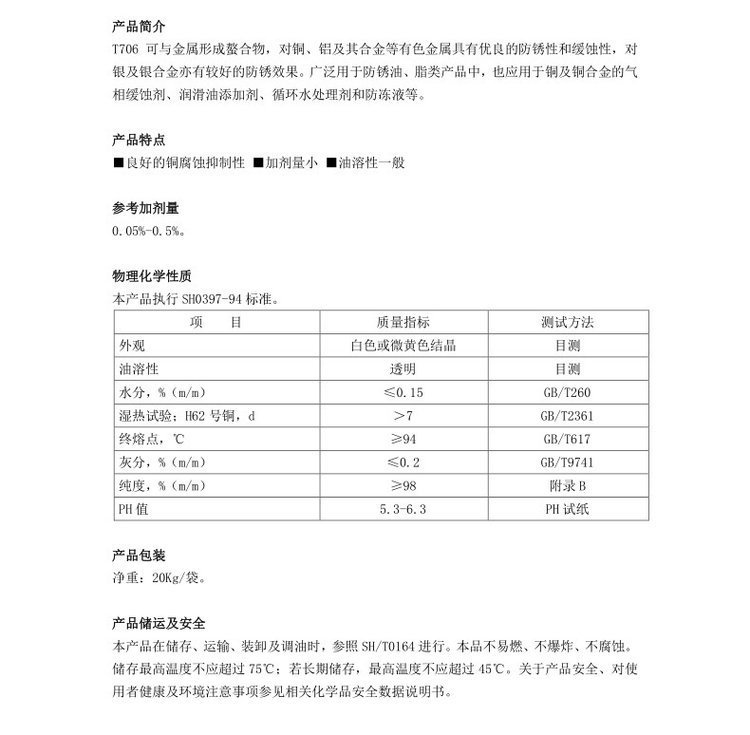 产品简介
T706 可与金属形成螯合物，对铜、铝及其合金等有色金属具有优良的防锈性和缓蚀性，对银及银合金亦有较好的防锈效果。广泛用于防锈油、脂类产品中，也应用于铜及铜合金的气相缓蚀剂、润滑油添加剂、循环水处理剂和防冻液等。

产品特点
■良好的铜腐蚀抑制性 ■加剂量小 ■油溶性一般

参考加剂量
0.05%-0.5%。

物理化学性质
本产品执行 SH0397-94 标准。

| 项　目 | 质量指标 | 测试方法 |
|---|---|---|
| 外观 | 白色或微黄色结晶 | 目测 |
| 油溶性 | 透明 | 目测 |
| 水分，%（m/m） | ≤0.15 | GB/T260 |
| 湿热试验：H62 号铜，d | ＞7 | GB/T2361 |
| 终熔点，℃ | ≥94 | GB/T617 |
| 灰分，%（m/m） | ≤0.2 | GB/T9741 |
| 纯度，%（m/m） | ≥98 | 附录 B |
| PH 值 | 5.3-6.3 | PH 试纸 |

产品包装
净重：20Kg/袋。

产品储运及安全
本产品在储存、运输、装卸及调油时，参照 SH/T0164 进行。本品不易燃、不爆炸、不腐蚀。储存最高温度不应超过 75℃；若长期储存，最高温度不应超过 45℃。关于产品安全、对使用者健康及环境注意事项参见相关化学品安全数据说明书。